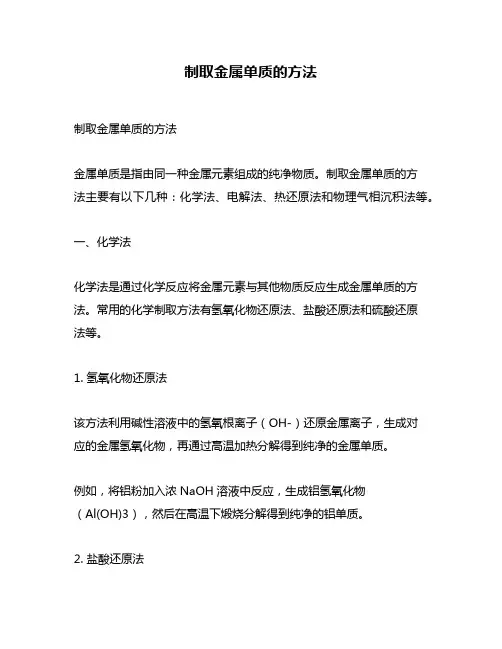 制取金属单质的方法

制取金属单质的方法

金属单质是指由同一种金属元素组成的纯净物质。制取金属单质的方法主要有以下几种：化学法、电解法、热还原法和物理气相沉积法等。

一、化学法

化学法是通过化学反应将金属元素与其他物质反应生成金属单质的方法。常用的化学制取方法有氢氧化物还原法、盐酸还原法和硫酸还原法等。

1. 氢氧化物还原法

该方法利用碱性溶液中的氢氧根离子（OH-）还原金属离子，生成对应的金属氢氧化物，再通过高温加热分解得到纯净的金属单质。

例如，将铝粉加入浓 NaOH 溶液中反应，生成铝氢氧化物（Al(OH)3），然后在高温下煅烧分解得到纯净的铝单质。

2. 盐酸还原法